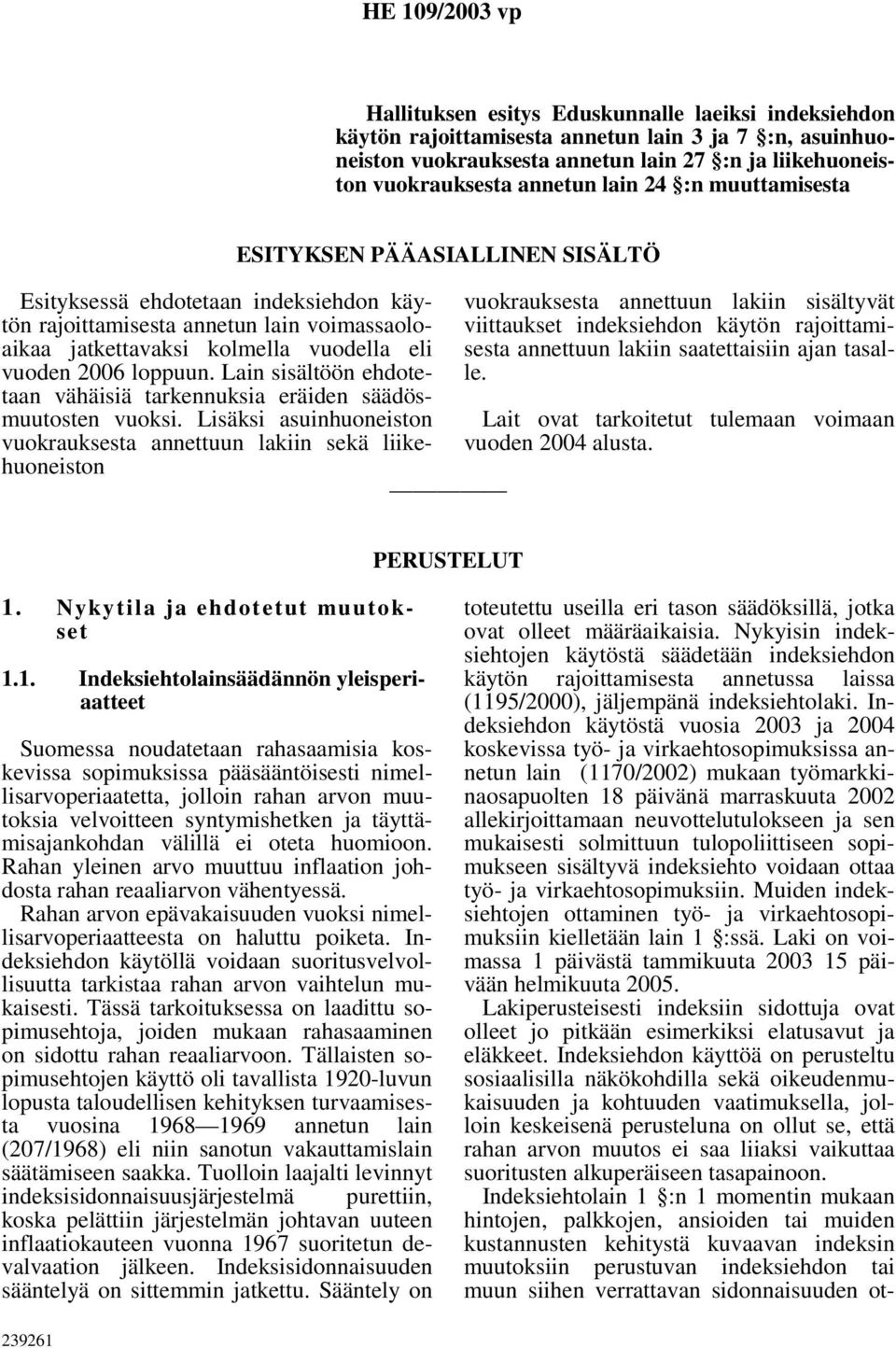 HE 109/2003 vp

Hallituksen esitys Eduskunnalle laeiksi indeksiehdon käytön rajoittamisesta annetun lain 3 ja 7 §:n, asuinhuoneiston vuokrauksesta annetun lain 27 §:n ja liikehuoneiston vuokrauksesta annetun lain 24 §:n muuttamisesta

ESITYKSEN PÄÄASIALLINEN SISÄLTÖ

Esityksessä ehdotetaan indeksiehdon käytön rajoittamisesta annetun lain voimassaoloaikaa jatkettavaksi kolmella vuodella eli vuoden 2006 loppuun. Lain sisältöön ehdotetaan vähäisiä tarkennuksia eräiden säädösmuutosten vuoksi. Lisäksi asuinhuoneiston vuokrauksesta annettuun lakiin sekä liikehuoneiston

vuokrauksesta annettuun lakiin sisältyvät viittaukset indeksiehdon käytön rajoittamisesta annettuun lakiin saatettaisiin ajan tasalle.

Lait ovat tarkoitetut tulemaan voimaan vuoden 2004 alusta.

PERUSTELUT

1. Nykytila ja ehdotetut muutokset

1.1. Indeksiehtolainsäädännön yleisperiaatteet

Suomessa noudatetaan rahasaamisia koskevissa sopimuksissa pääsääntöisesti nimellisarvoperiaatetta, jolloin rahan arvon muutoksia velvoitteen syntymishetken ja täyttämisajankohdan välillä ei oteta huomioon. Rahan yleinen arvo muuttuu inflaation johdosta rahan reaaliarvon vähentyessä.

Rahan arvon epävakaisuuden vuoksi nimellisarvoperiaatteesta on haluttu poiketa. Indeksiehdon käytöllä voidaan suoritusvelvollisuutta tarkistaa rahan arvon vaihtelun mukaisesti. Tässä tarkoituksessa on laadittu sopimusehtoja, joiden mukaan rahasaaminen on sidottu rahan reaaliarvoon. Tällaisten sopimusehtojen käyttö oli tavallista 1920-luvun lopusta taloudellisen kehityksen turvaamisesta vuosina 1968—1969 annetun lain (207/1968) eli niin sanotun vakauttamislain säätämiseen saakka. Tuolloin laajalti levinnyt indeksisidonnaisuusjärjestelmä purettiin, koska pelättiin järjestelmän johtavan uuteen inflaatiokauteen vuonna 1967 suoritetun devalvaation jälkeen. Indeksisidonnaisuuden sääntelyä on sittemmin jatkettu. Sääntely on

toteutettu useilla eri tason säädöksillä, jotka ovat olleet määräaikaisia. Nykyisin indeksiehtojen käytöstä säädetään indeksiehdon käytön rajoittamisesta annetussa laissa (1195/2000), jäljempänä indeksiehtolaki. Indeksiehdon käytöstä vuosia 2003 ja 2004 koskevissa työ- ja virkaehtosopimuksissa annetun lain (1170/2002) mukaan työmarkkinaosapuolten 18 päivänä marraskuuta 2002 allekirjoittamaan neuvottelutulokseen ja sen mukaisesti solmittuun tulopoliittiseen sopimukseen sisältyvä indeksiehto voidaan ottaa työ- ja virkaehtosopimuksiin. Muiden indeksiehtojen ottaminen työ- ja virkaehtosopimuksiin kielletään lain 1 §:ssä. Laki on voimassa 1 päivästä tammikuuta 2003 15 päivään helmikuuta 2005.

Lakiperusteisesti indeksiin sidottuja ovat olleet jo pitkään esimerkiksi elatusavut ja eläkkeet. Indeksiehdon käyttöä on perusteltu sosiaalisilla näkökohdilla sekä oikeudenmukaisuuden ja kohtuuden vaatimuksella, jolloin keskeisenä perusteluna on ollut se, että rahan arvon muutos ei saa liiaksi vaikuttaa suoritusten alkuperäiseen tasapainoon.

Indeksiehtolain 1 §:n 1 momentin mukaan hintojen, palkkojen, ansioiden tai muiden kustannusten kehitystä kuvaavan indeksin muutoksiin perustuvan indeksiehdon tai muun siihen verrattavan sidonnaisuuden ot-

239261